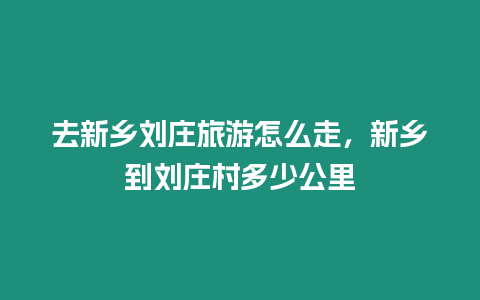 去新乡刘庄旅游怎么走，新乡到刘庄村多少公里